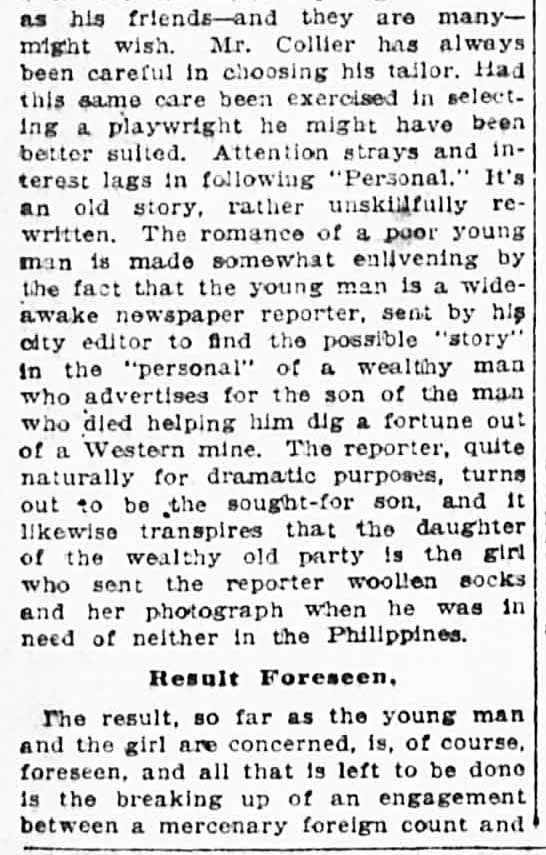 as his friends—and they are many—might wish. Mr. Collier has always been careful in choosing his tailor. Had this same care been exercised in selecting a playwright he might have been better suited. Attention strays and interest lags in following "Personal." It's an old story, rather unskillfully rewritten. The romance of a poor young man is made somewhat enlivening by the fact that the young man is a wide-awake newspaper reporter, sent by his city editor to find the possible "story" in the "personal" of a wealthy man who advertises for the son of the man who died helping him dig a fortune out of a Western mine. The reporter, quite naturally for dramatic purposes, turns out to be the sought-for son, and it likewise transpires that the daughter of the wealthy old party is the girl who sent the reporter woollen socks and her photograph when he was in need of neither in the Philippines.

Result Foreseen.

The result, so far as the young man and the girl are concerned, is, of course, foreseen, and all that is left to be done is the breaking up of an engagement between a mercenary foreign count and